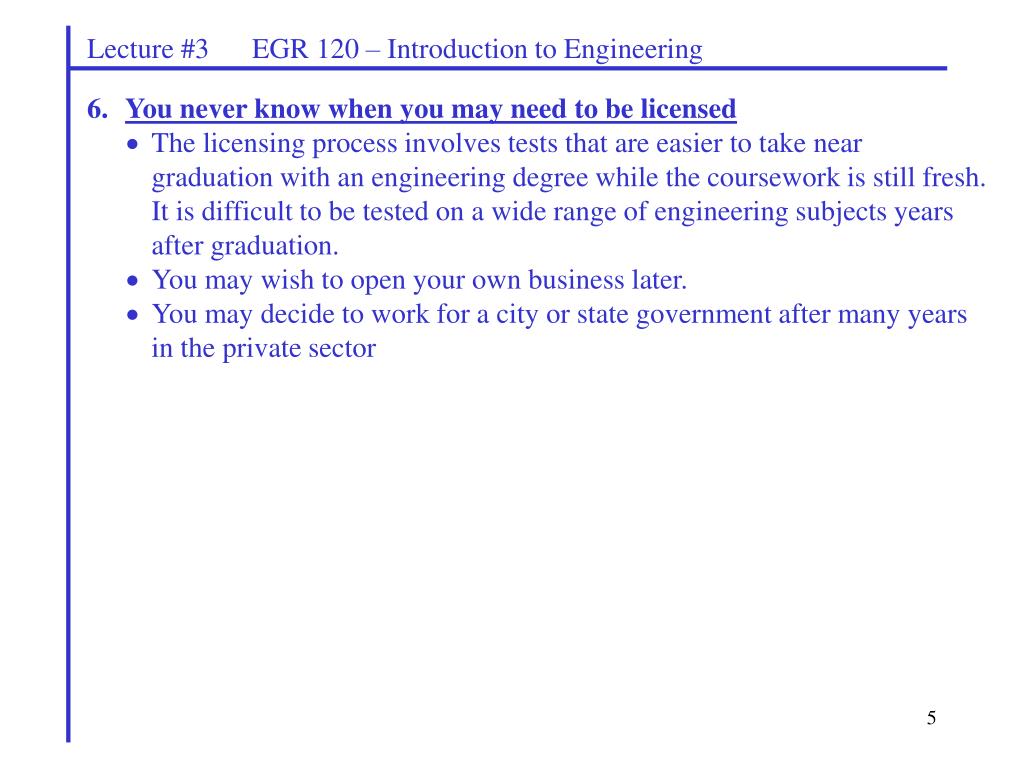 Lecture #3 EGR 120 – Introduction to Engineering

6. You never know when you may need to be licensed

• The licensing process involves tests that are easier to take near graduation with an engineering degree while the coursework is still fresh. It is difficult to be tested on a wide range of engineering subjects years after graduation.
• You may wish to open your own business later.
• You may decide to work for a city or state government after many years in the private sector

5